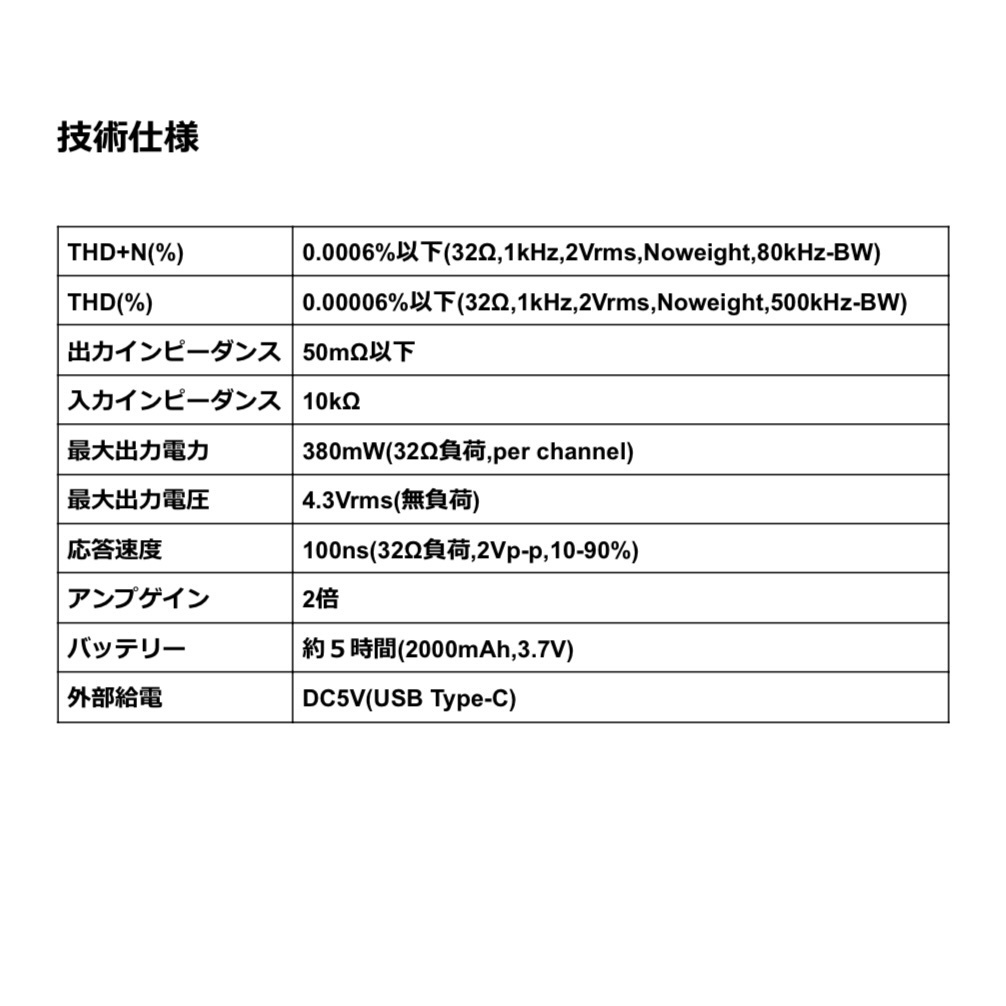 技術仕様

| THD+N(%) | 0.0006%以下(32Ω,1kHz,2Vrms,Noweight,80kHz-BW) |
|---|---|
| THD(%) | 0.00006%以下(32Ω,1kHz,2Vrms,Noweight,500kHz-BW) |
| 出力インピーダンス | 50mΩ以下 |
| 入力インピーダンス | 10kΩ |
| 最大出力電力 | 380mW(32Ω負荷,per channel) |
| 最大出力電圧 | 4.3Vrms(無負荷) |
| 応答速度 | 100ns(32Ω負荷,2Vp-p,10-90%) |
| アンプゲイン | 2倍 |
| バッテリー | 約5時間(2000mAh,3.7V) |
| 外部給電 | DC5V(USB Type-C) |